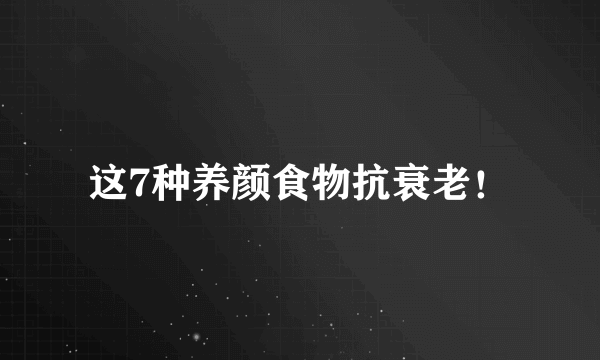 这7种养颜食物抗衰老！